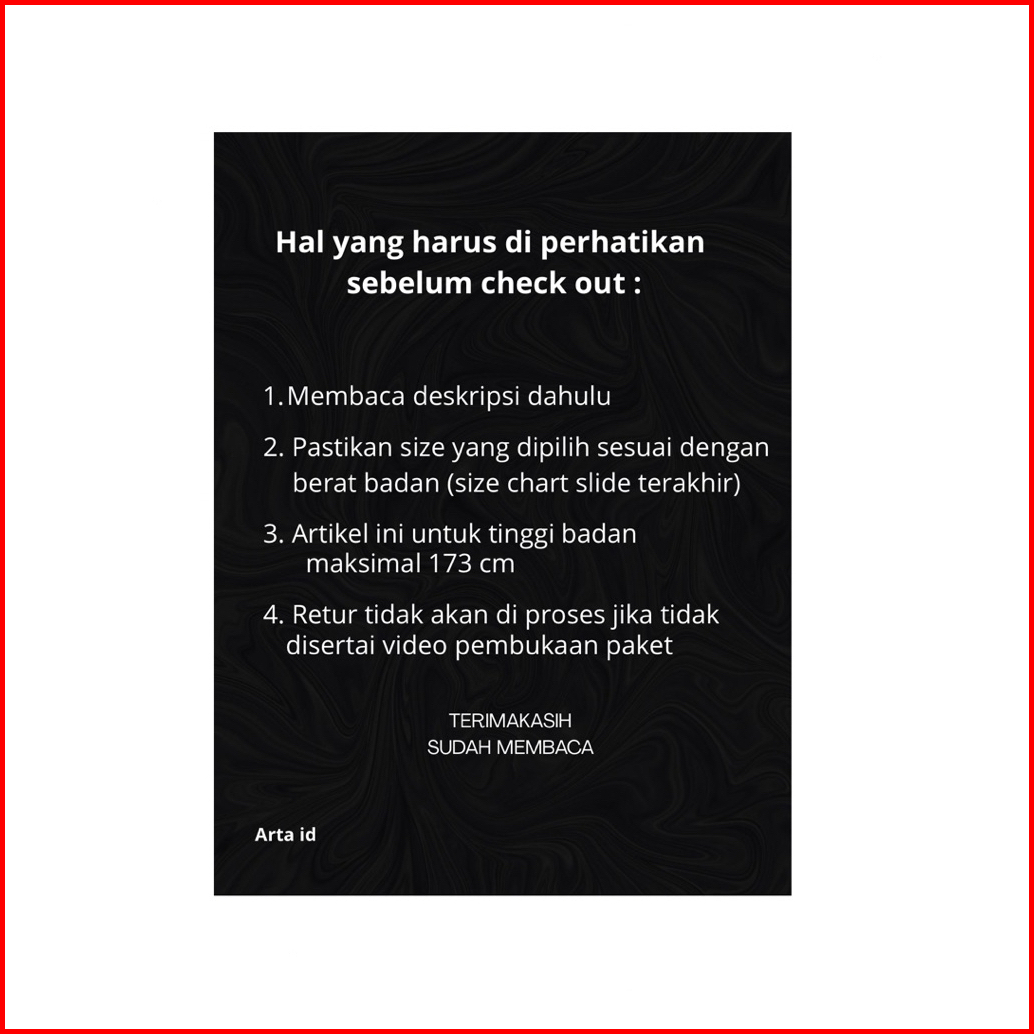 Hal yang harus di perhatikan sebelum check out :

1. Membaca deskripsi dahulu

2. Pastikan size yang dipilih sesuai dengan berat badan (size chart slide terakhir)

3. Artikel ini untuk tinggi badan maksimal 173 cm

4. Retur tidak akan di proses jika tidak disertai video pembukaan paket

TERIMAKASIH
SUDAH MEMBACA

Arta id